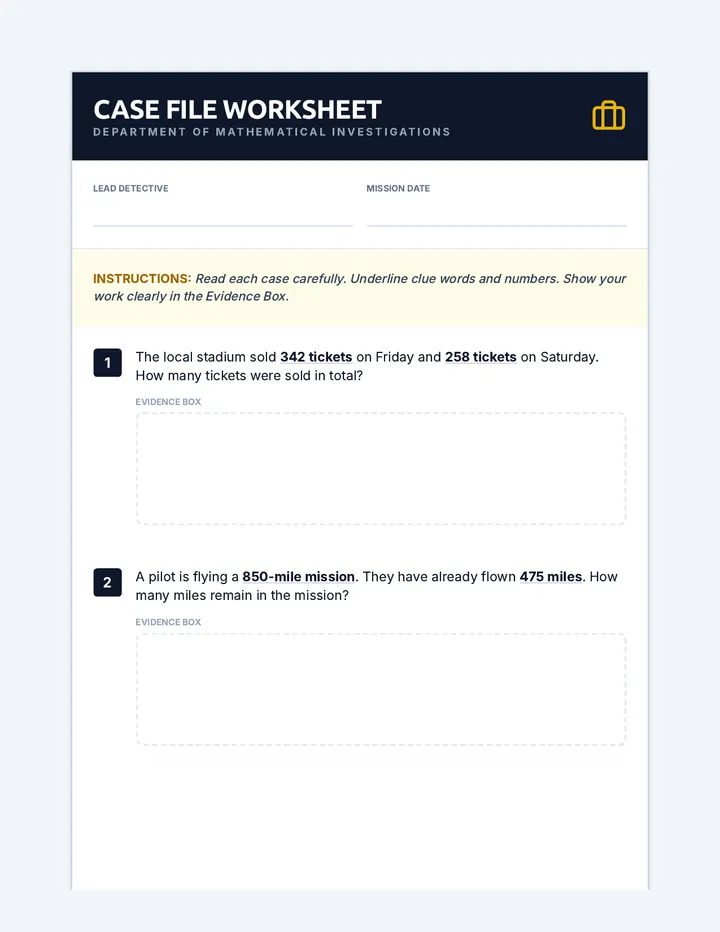 CASE FILE WORKSHEET
DEPARTMENT OF MATHEMATICAL INVESTIGATIONS

LEAD DETECTIVE

MISSION DATE

INSTRUCTIONS: Read each case carefully. Underline clue words and numbers. Show your work clearly in the Evidence Box.

1 The local stadium sold 342 tickets on Friday and 258 tickets on Saturday. How many tickets were sold in total?

EVIDENCE BOX

2 A pilot is flying a 850-mile mission. They have already flown 475 miles. How many miles remain in the mission?

EVIDENCE BOX